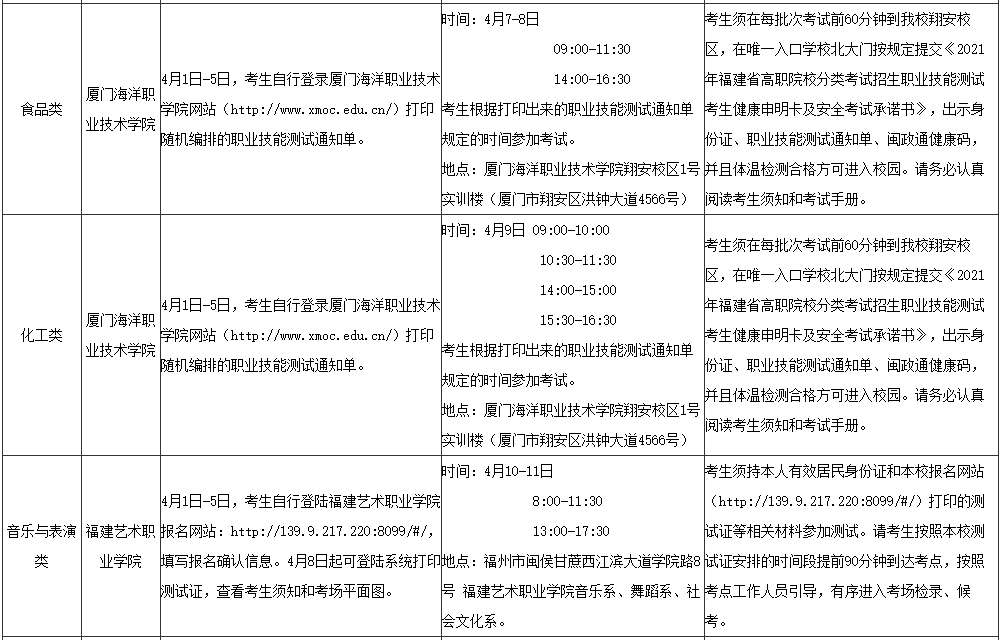 | 食品类 | 厦门海洋职业技术学院 | 4月1日-5日，考生自行登录厦门海洋职业技术学院网站（http://www.xmoc.edu.cn/）打印随机编排的职业技能测试通知单。 | 时间：4月7-8日 09:00-11:30 14:00-16:30 考生根据打印出来的职业技能测试通知单规定的时间参加考试。 地点：厦门海洋职业技术学院翔安校区1号实训楼（厦门市翔安区洪钟大道4566号） | 考生须在每批次考试前60分钟到我校翔安校区，在唯一入口学校北大门按规定提交《2021年福建省高职院校分类考试招生职业技能测试考生健康申明卡及安全考试承诺书》，出示身份证、职业技能测试通知单、闽政通健康码，并且体温检测合格方可进入校园。请务必认真阅读考生须知和考试手册。 |
|---|---|---|---|---|
| 化工类 | 厦门海洋职业技术学院 | 4月1日-5日，考生自行登录厦门海洋职业技术学院网站（http://www.xmoc.edu.cn/）打印随机编排的职业技能测试通知单。 | 时间：4月9日 09:00-10:00 10:30-11:30 14:00-15:00 15:30-16:30 考生根据打印出来的职业技能测试通知单规定的时间参加考试。 地点：厦门海洋职业技术学院翔安校区1号实训楼（厦门市翔安区洪钟大道4566号） | 考生须在每批次考试前60分钟到我校翔安校区，在唯一入口学校北大门按规定提交《2021年福建省高职院校分类考试招生职业技能测试考生健康申明卡及安全考试承诺书》，出示身份证、职业技能测试通知单、闽政通健康码，并且体温检测合格方可进入校园。请务必认真阅读考生须知和考试手册。 |
| 音乐与表演类 | 福建艺术职业学院 | 4月1日-5日，考生自行登陆福建艺术职业学院报名网站：http://139.9.217.220:8099/#/，填写报名确认信息。4月8日起可登陆系统打印测试证，查看考生须知和考场平面图。 | 时间：4月10-11日 8:00-11:30 13:00-17:30 地点：福州市闽侯甘蔗西江滨大道学院路8号 福建艺术职业学院音乐系、舞蹈系、社会文化系。 | 考生须持本人有效居民身份证和本校报名网站（http://139.9.217.220:8099/#/）打印的测试证等相关材料参加测试。请考生按照本校测试证安排的时间段提前90分钟到达考点，按照考点工作人员引导，有序进入考场检录、候考。 |